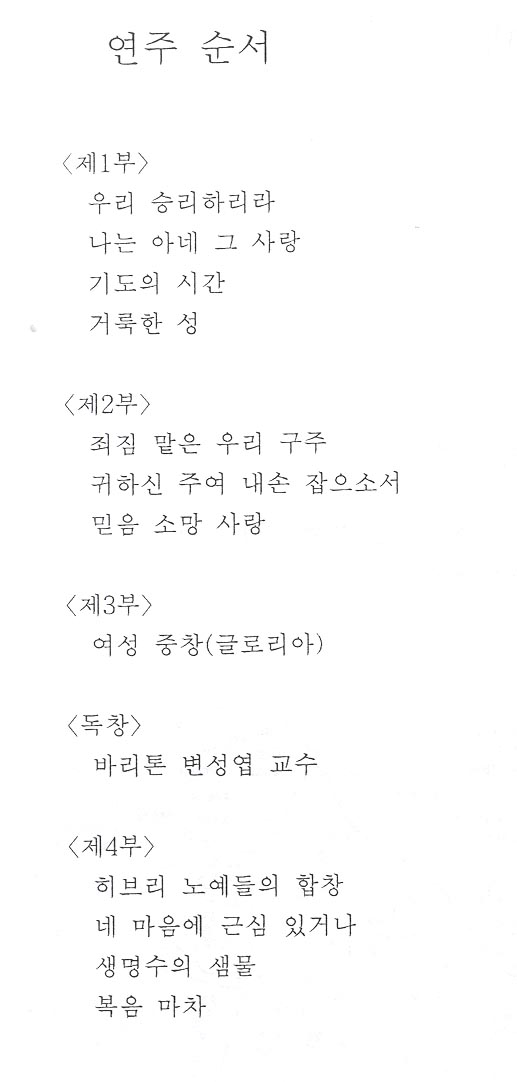 연주 순서

〈제1부〉
우리 승리하리라
나는 아네 그 사랑
기도의 시간
거룩한 성

〈제2부〉
죄짐 맡은 우리 구주
귀하신 주여 내손 잡으소서
믿음 소망 사랑

〈제3부〉
여성 중창(글로리아)

〈독창〉
바리톤 변성엽 교수

〈제4부〉
히브리 노예들의 합창
네 마음에 근심 있거나
생명수의 샘물
복음 마차